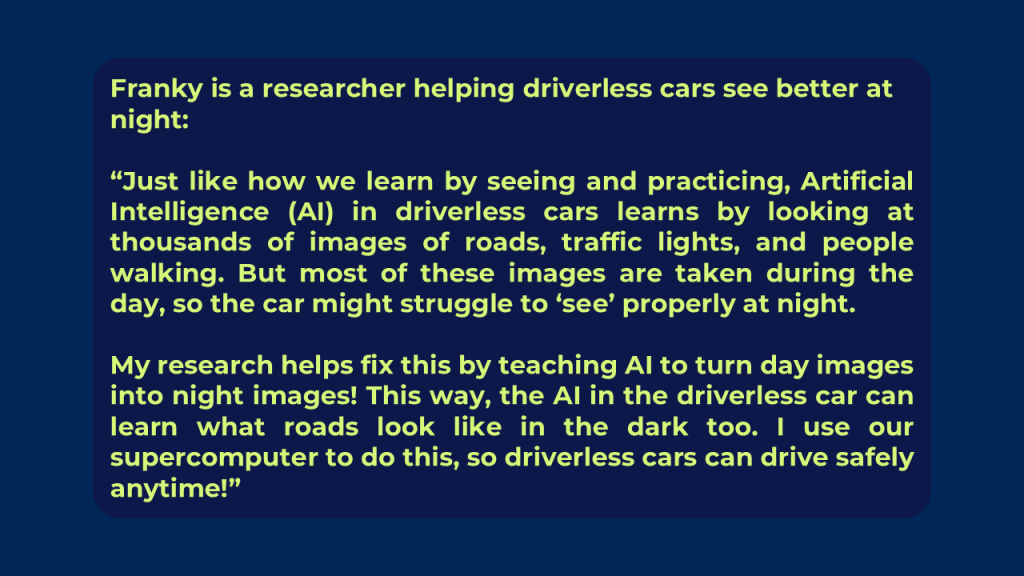 Franky is a researcher helping driverless cars see better at night:

"Just like how we learn by seeing and practicing, Artificial Intelligence (AI) in driverless cars learns by looking at thousands of images of roads, traffic lights, and people walking. But most of these images are taken during the day, so the car might struggle to 'see' properly at night.

My research helps fix this by teaching AI to turn day images into night images! This way, the AI in the driverless car can learn what roads look like in the dark too. I use our supercomputer to do this, so driverless cars can drive safely anytime!"